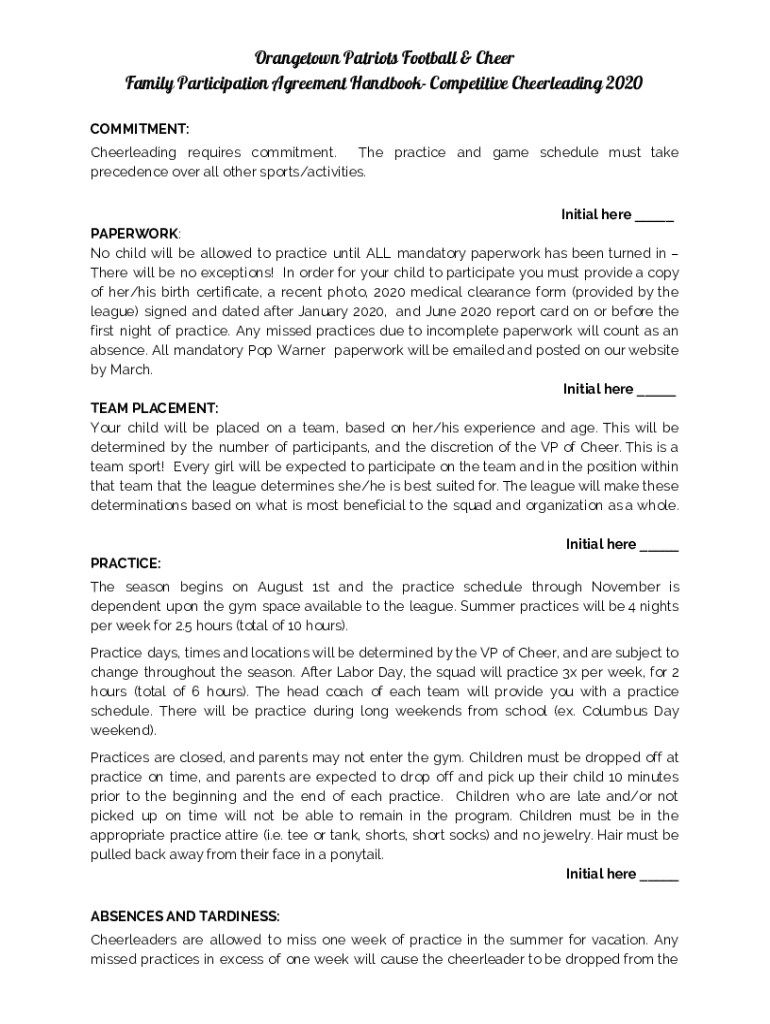 Orangetown Patriots Football & Cheer
Family Participation Agreement Handbook- Competitive Cheerleading 2020

COMMITMENT:
Cheerleading requires commitment. The practice and game schedule must take precedence over all other sports/activities.

Initial here _____

PAPERWORK:
No child will be allowed to practice until ALL mandatory paperwork has been turned in – There will be no exceptions! In order for your child to participate you must provide a copy of her/his birth certificate, a recent photo, 2020 medical clearance form (provided by the league) signed and dated after January 2020, and June 2020 report card on or before the first night of practice. Any missed practices due to incomplete paperwork will count as an absence. All mandatory Pop Warner paperwork will be emailed and posted on our website by March.

Initial here _____

TEAM PLACEMENT:
Your child will be placed on a team, based on her/his experience and age. This will be determined by the number of participants, and the discretion of the VP of Cheer. This is a team sport! Every girl will be expected to participate on the team and in the position within that team that the league determines she/he is best suited for. The league will make these determinations based on what is most beneficial to the squad and organization as a whole.

Initial here _____

PRACTICE:
The season begins on August 1st and the practice schedule through November is dependent upon the gym space available to the league. Summer practices will be 4 nights per week for 2.5 hours (total of 10 hours).

Practice days, times and locations will be determined by the VP of Cheer, and are subject to change throughout the season. After Labor Day, the squad will practice 3x per week, for 2 hours (total of 6 hours). The head coach of each team will provide you with a practice schedule. There will be practice during long weekends from school (ex. Columbus Day weekend).

Practices are closed, and parents may not enter the gym. Children must be dropped off at practice on time, and parents are expected to drop off and pick up their child 10 minutes prior to the beginning and the end of each practice. Children who are late and/or not picked up on time will not be able to remain in the program. Children must be in the appropriate practice attire (i.e. tee or tank, shorts, short socks) and no jewelry. Hair must be pulled back away from their face in a ponytail.

Initial here _____

ABSENCES AND TARDINESS:
Cheerleaders are allowed to miss one week of practice in the summer for vacation. Any missed practices in excess of one week will cause the cheerleader to be dropped from the